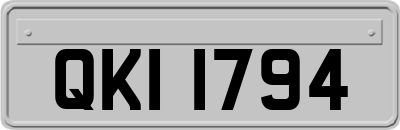 QKI 1794